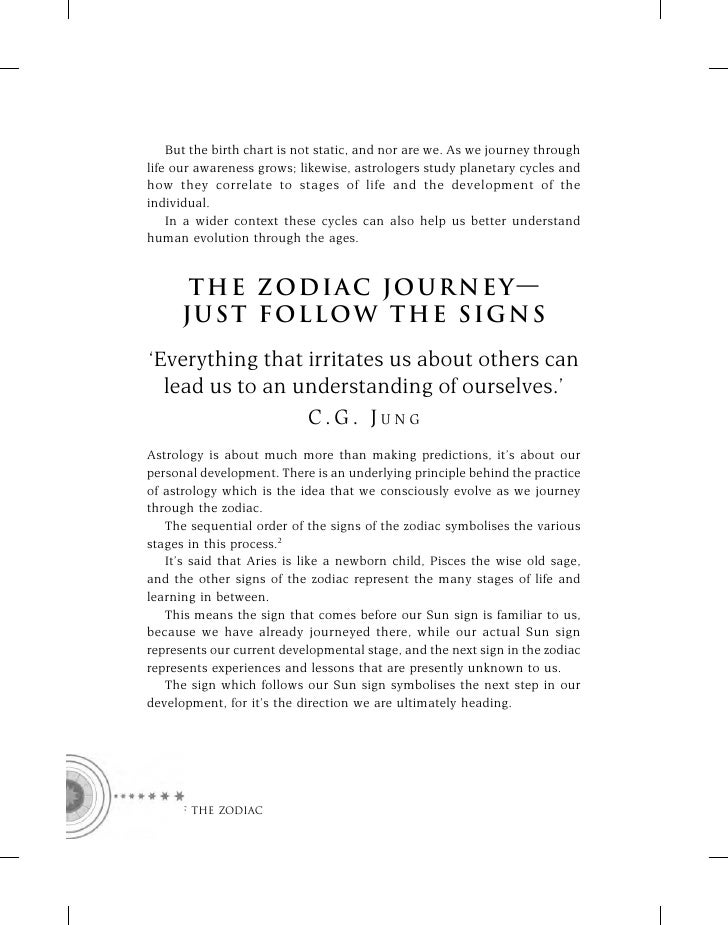 But the birth chart is not static, and nor are we. As we journey through life our awareness grows; likewise, astrologers study planetary cycles and how they correlate to stages of life and the development of the individual.

In a wider context these cycles can also help us better understand human evolution through the ages.

THE ZODIAC JOURNEY— JUST FOLLOW THE SIGNS

'Everything that irritates us about others can lead us to an understanding of ourselves.'

C.G. JUNG

Astrology is about much more than making predictions, it's about our personal development. There is an underlying principle behind the practice of astrology which is the idea that we consciously evolve as we journey through the zodiac.

The sequential order of the signs of the zodiac symbolises the various stages in this process.$^2$

It's said that Aries is like a newborn child, Pisces the wise old sage, and the other signs of the zodiac represent the many stages of life and learning in between.

This means the sign that comes before our Sun sign is familiar to us, because we have already journeyed there, while our actual Sun sign represents our current developmental stage, and the next sign in the zodiac represents experiences and lessons that are presently unknown to us.

The sign which follows our Sun sign symbolises the next step in our development, for it's the direction we are ultimately heading.

: THE ZODIAC